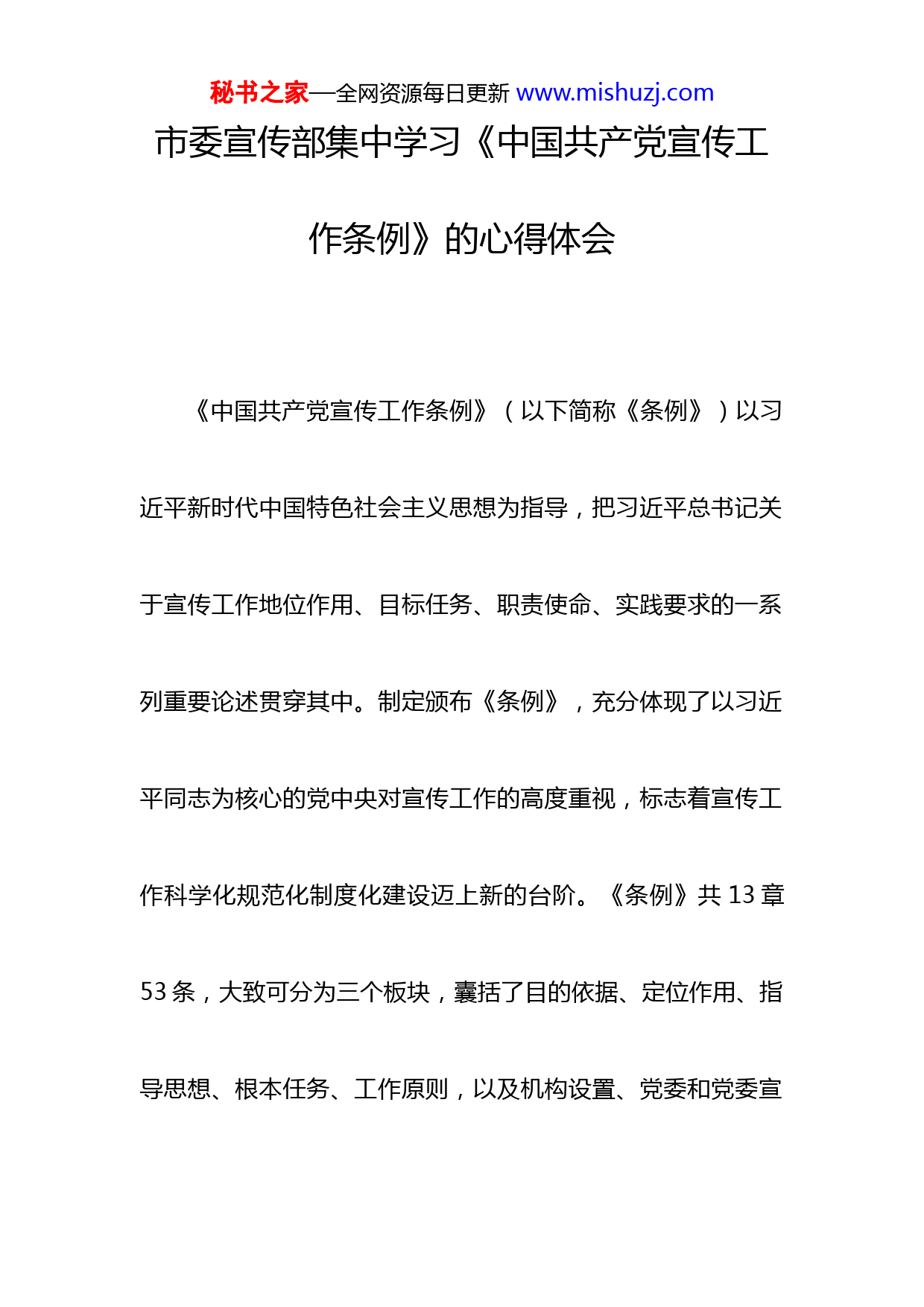 秘书之家—全网资源每日更新 www.mishuzj.com

市委宣传部集中学习《中国共产党宣传工作条例》的心得体会

《中国共产党宣传工作条例》（以下简称《条例》）以习近平新时代中国特色社会主义思想为指导，把习近平总书记关于宣传工作地位作用、目标任务、职责使命、实践要求的一系列重要论述贯穿其中。制定颁布《条例》，充分体现了以习近平同志为核心的党中央对宣传工作的高度重视，标志着宣传工作科学化规范化制度化建设迈上新的台阶。《条例》共 13 章 53 条，大致可分为三个板块，囊括了目的依据、定位作用、指导思想、根本任务、工作原则，以及机构设置、党委和党委宣